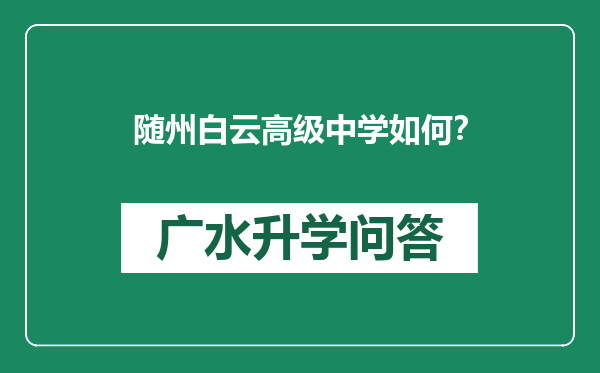 随州白云高级中学如何?

广水升学问答